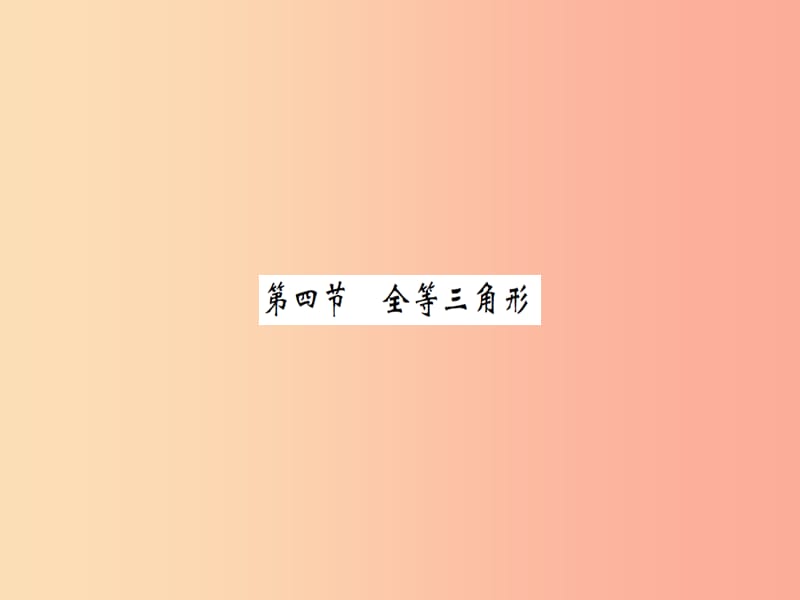 第四节　全等三角形